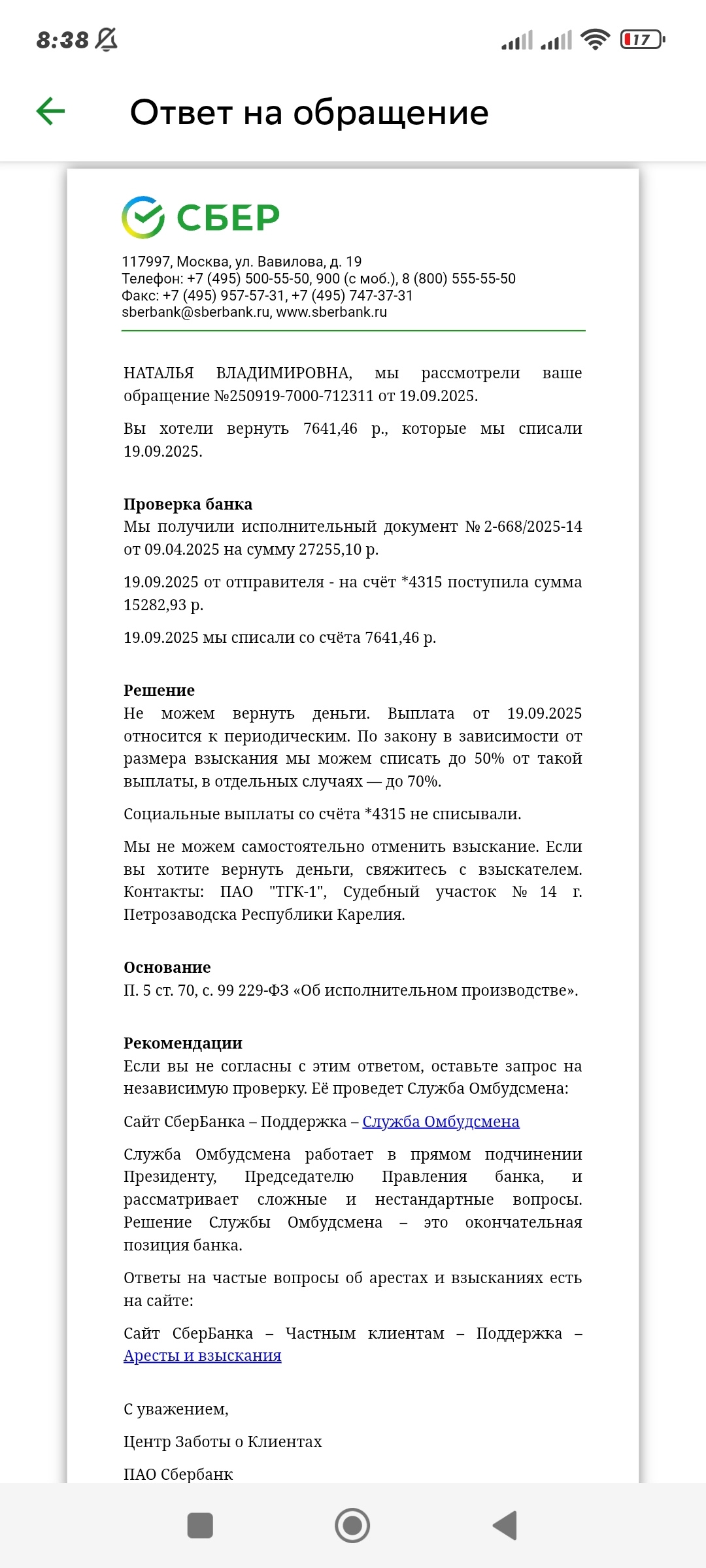 8:38

17

Ответ на обращение

СБЕР

117997, Москва, ул. Вавилова, д. 19
Телефон: +7 (495) 500-55-50, 900 (с моб.), 8 (800) 555-55-50
Факс: +7 (495) 957-57-31, +7 (495) 747-37-31
sberbank@sberbank.ru, www.sberbank.ru

НАТАЛЬЯ ВЛАДИМИРОВНА, мы рассмотрели ваше обращение №250919-7000-712311 от 19.09.2025.

Вы хотели вернуть 7641,46 р., которые мы списали 19.09.2025.

Проверка банка
Мы получили исполнительный документ № 2-668/2025-14 от 09.04.2025 на сумму 27255,10 р.

19.09.2025 от отправителя - на счёт *4315 поступила сумма 15282,93 р.

19.09.2025 мы списали со счёта 7641,46 р.

Решение
Не можем вернуть деньги. Выплата от 19.09.2025 относится к периодическим. По закону в зависимости от размера взыскания мы можем списать до 50% от такой выплаты, в отдельных случаях — до 70%.

Социальные выплаты со счёта *4315 не списывали.

Мы не можем самостоятельно отменить взыскание. Если вы хотите вернуть деньги, свяжитесь с взыскателем. Контакты: ПАО "ТГК-1", Судебный участок № 14 г. Петрозаводска Республики Карелия.

Основание
П. 5 ст. 70, с. 99 229-ФЗ «Об исполнительном производстве».

Рекомендации
Если вы не согласны с этим ответом, оставьте запрос на независимую проверку. Её проведет Служба Омбудсмена:

Сайт СберБанка – Поддержка – Служба Омбудсмена

Служба Омбудсмена работает в прямом подчинении Президенту, Председателю Правления банка, и рассматривает сложные и нестандартные вопросы. Решение Службы Омбудсмена – это окончательная позиция банка.

Ответы на частые вопросы об арестах и взысканиях есть на сайте:

Сайт СберБанка – Частным клиентам – Поддержка – Аресты и взыскания

С уважением,

Центр Заботы о Клиентах

ПАО Сбербанк